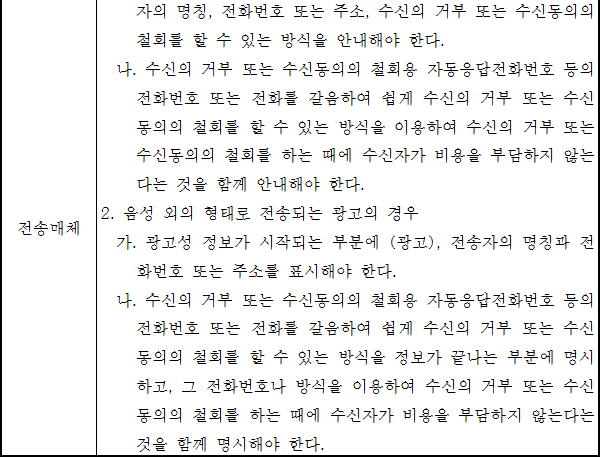 | 전송매체 | 자의 명칭, 전화번호 또는 주소, 수신의 거부 또는 수신동의의 철회를 할 수 있는 방식을 안내해야 한다.<br>나. 수신의 거부 또는 수신동의의 철회용 자동응답전화번호 등의 전화번호 또는 전화를 갈음하여 쉽게 수신의 거부 또는 수신동의의 철회를 할 수 있는 방식을 이용하여 수신의 거부 또는 수신동의의 철회를 하는 때에 수신자가 비용을 부담하지 않는다는 것을 함께 안내해야 한다.<br>2. 음성 외의 형태로 전송되는 광고의 경우<br>가. 광고성 정보가 시작되는 부분에 (광고), 전송자의 명칭과 전화번호 또는 주소를 표시해야 한다.<br>나. 수신의 거부 또는 수신동의의 철회용 자동응답전화번호 등의 전화번호 또는 전화를 갈음하여 쉽게 수신의 거부 또는 수신동의의 철회를 할 수 있는 방식을 정보가 끝나는 부분에 명시하고, 그 전화번호나 방식을 이용하여 수신의 거부 또는 수신동의의 철회를 하는 때에 수신자가 비용을 부담하지 않는다는 것을 함께 명시해야 한다. |
|---|---|